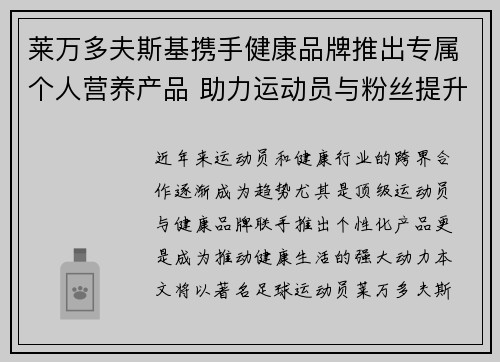 莱万多夫斯基携手健康品牌推出专属个人营养产品 助力运动员与粉丝提升

近年来运动员和健康行业的跨界合作逐渐成为趋势尤其是顶级运动员与健康品牌联手推出个性化产品更是成为推动健康生活的强大动力本文将以著名足球运动员莱万多夫斯